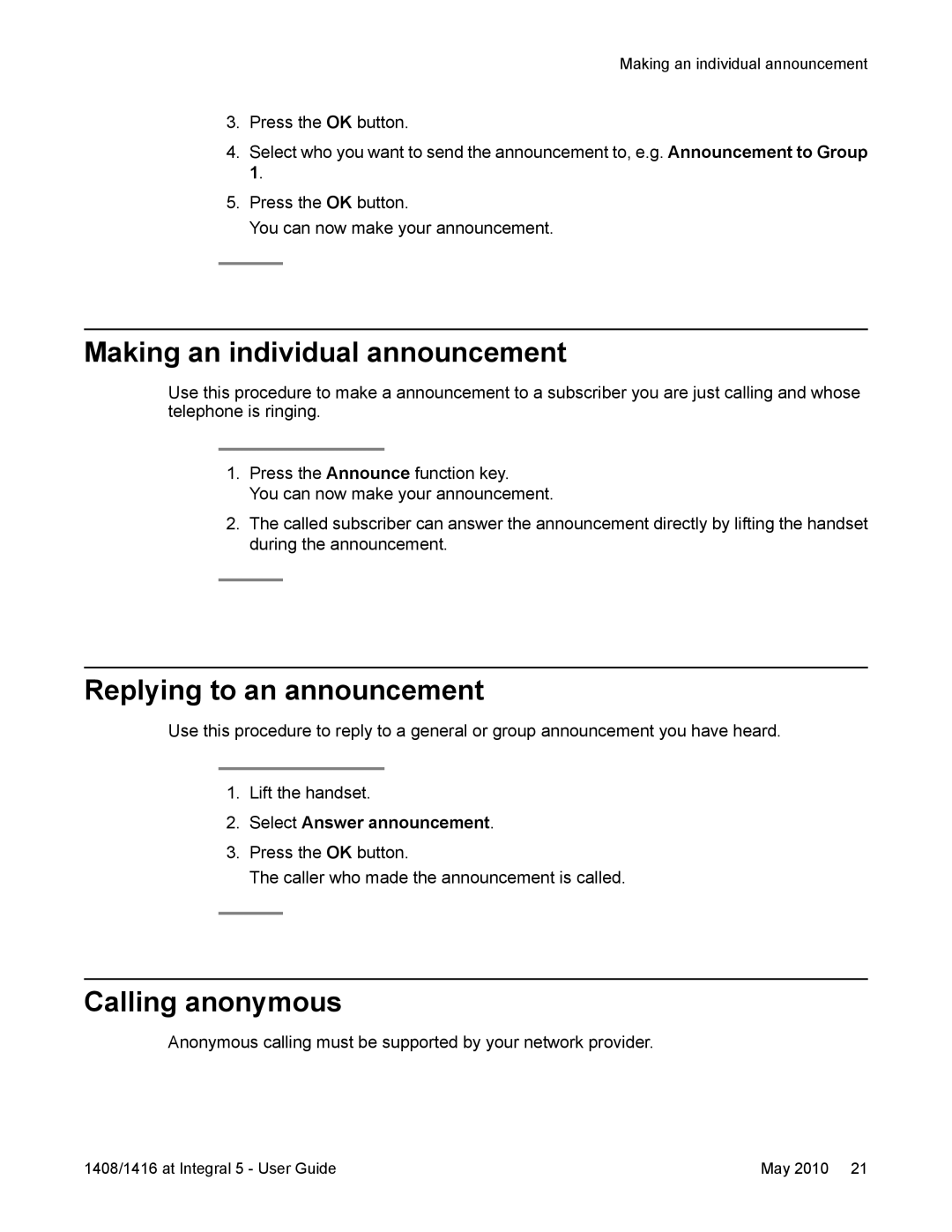 Making an individual announcement

3. Press the OK button.

4. Select who you want to send the announcement to, e.g. Announcement to Group 1.

5. Press the OK button.
You can now make your announcement.

Making an individual announcement

Use this procedure to make a announcement to a subscriber you are just calling and whose telephone is ringing.

1. Press the Announce function key.
You can now make your announcement.

2. The called subscriber can answer the announcement directly by lifting the handset during the announcement.

Replying to an announcement

Use this procedure to reply to a general or group announcement you have heard.

1. Lift the handset.

2. Select Answer announcement.

3. Press the OK button.
The caller who made the announcement is called.

Calling anonymous

Anonymous calling must be supported by your network provider.

1408/1416 at Integral 5 - User Guide

May 2010 21